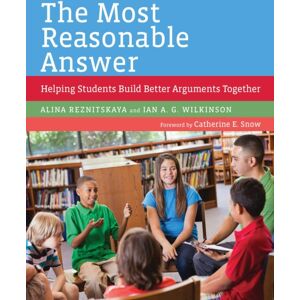 The Most Reasonable Answer

Helping Students Build Better Arguments Together

ALINA REZNITSKAYA and IAN A. G. WILKINSON

Foreword by Catherine E. Snow